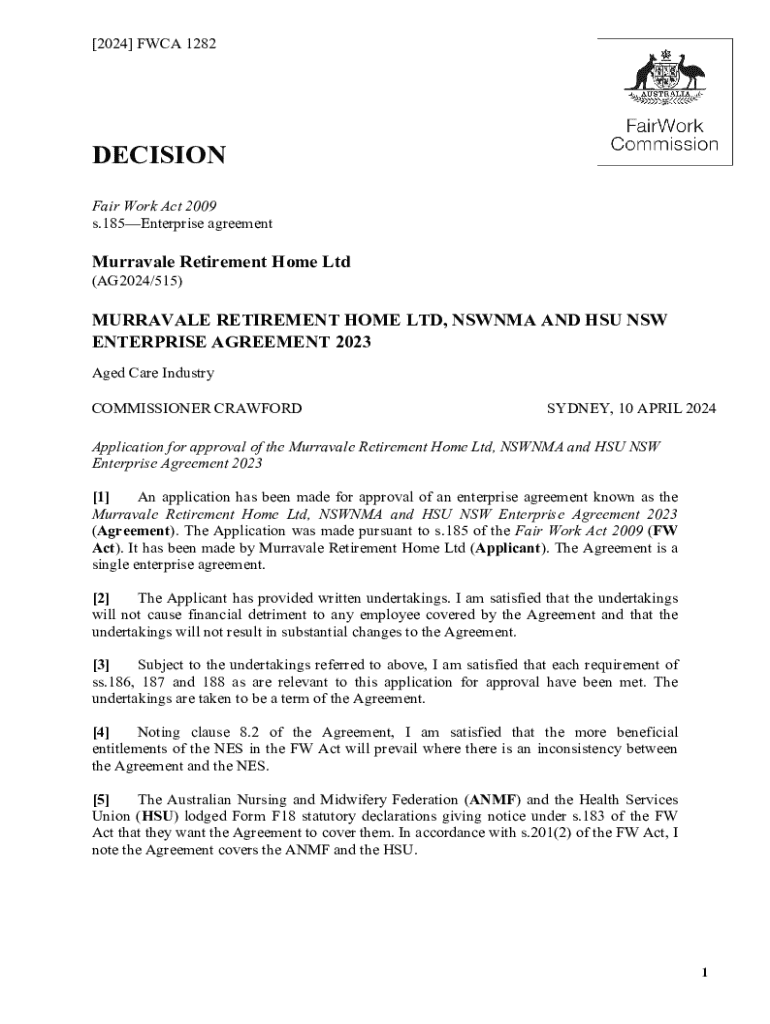 [2024] FWCA 1282

AUSTRALIA

FairWork Commission

DECISION

Fair Work Act 2009
s.185—Enterprise agreement

Murravale Retirement Home Ltd
(AG2024/515)

MURRAVALE RETIREMENT HOME LTD, NSWNMA AND HSU NSW ENTERPRISE AGREEMENT 2023

Aged Care Industry

COMMISSIONER CRAWFORD

SYDNEY, 10 APRIL 2024

Application for approval of the Murravale Retirement Home Ltd, NSWNMA and HSU NSW Enterprise Agreement 2023

[1] An application has been made for approval of an enterprise agreement known as the Murravale Retirement Home Ltd, NSWNMA and HSU NSW Enterprise Agreement 2023 (Agreement). The Application was made pursuant to s.185 of the Fair Work Act 2009 (FW Act). It has been made by Murravale Retirement Home Ltd (Applicant). The Agreement is a single enterprise agreement.

[2] The Applicant has provided written undertakings. I am satisfied that the undertakings will not cause financial detriment to any employee covered by the Agreement and that the undertakings will not result in substantial changes to the Agreement.

[3] Subject to the undertakings referred to above, I am satisfied that each requirement of ss.186, 187 and 188 as are relevant to this application for approval have been met. The undertakings are taken to be a term of the Agreement.

[4] Noting clause 8.2 of the Agreement, I am satisfied that the more beneficial entitlements of the NES in the FW Act will prevail where there is an inconsistency between the Agreement and the NES.

[5] The Australian Nursing and Midwifery Federation (ANMF) and the Health Services Union (HSU) lodged Form F18 statutory declarations giving notice under s.183 of the FW Act that they want the Agreement to cover them. In accordance with s.201(2) of the FW Act, I note the Agreement covers the ANMF and the HSU.

1